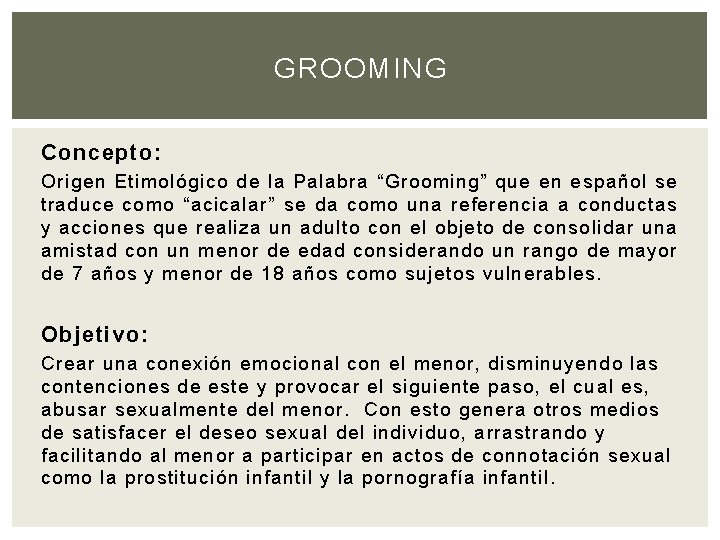 GROOMING

Concepto:

Origen Etimológico de la Palabra "Grooming" que en español se traduce como "acicalar" se da como una referencia a conductas y acciones que realiza un adulto con el objeto de consolidar una amistad con un menor de edad considerando un rango de mayor de 7 años y menor de 18 años como sujetos vulnerables.

Objetivo:

Crear una conexión emocional con el menor, disminuyendo las contenciones de este y provocar el siguiente paso, el cual es, abusar sexualmente del menor. Con esto genera otros medios de satisfacer el deseo sexual del individuo, arrastrando y facilitando al menor a participar en actos de connotación sexual como la prostitución infantil y la pornografía infantil.